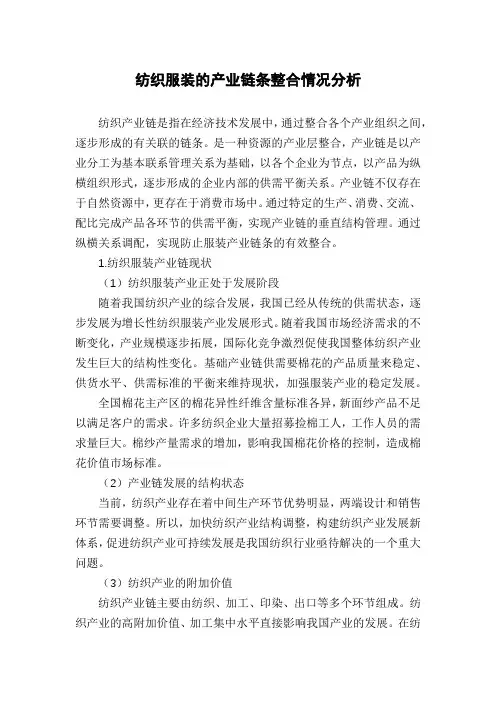 纺织服装的产业链条整合情况分析

纺织产业链是指在经济技术发展中，通过整合各个产业组织之间，逐步形成的有关联的链条。是一种资源的产业层整合，产业链是以产业分工为基本联系管理关系为基础，以各个企业为节点，以产品为纵横组织形式，逐步形成的企业内部的供需平衡关系。产业链不仅存在于自然资源中，更存在于消费市场中。通过特定的生产、消费、交流、配比完成产品各环节的供需平衡，实现产业链的垂直结构管理。通过纵横关系调配，实现防止服装产业链条的有效整合。

1.纺织服装产业链现状

（1）纺织服装产业正处于发展阶段

随着我国纺织产业的综合发展，我国已经从传统的供需状态，逐步发展为增长性纺织服装产业发展形式。随着我国市场经济需求的不断变化，产业规模逐步拓展，国际化竞争激烈促使我国整体纺织产业发生巨大的结构性变化。基础产业链供需要棉花的产品质量来稳定、供货水平、供需标准的平衡来维持现状，加强服装产业的稳定发展。

全国棉花主产区的棉花异性纤维含量标准各异，新面纱产品不足以满足客户的需求。许多纺织企业大量招募捡棉工人，工作人员的需求量巨大。棉纱产量需求的增加，影响我国棉花价格的控制，造成棉花价值市场标准。

（2）产业链发展的结构状态

当前，纺织产业存在着中间生产环节优势明显，两端设计和销售环节需要调整。所以，加快纺织产业结构调整，构建纺织产业发展新体系，促进纺织产业可持续发展是我国纺织行业亟待解决的一个重大问题。

（3）纺织产业的附加价值

纺织产业链主要由纺织、加工、印染、出口等多个环节组成。纺织产业的高附加价值、加工集中水平直接影响我国产业的发展。在纺